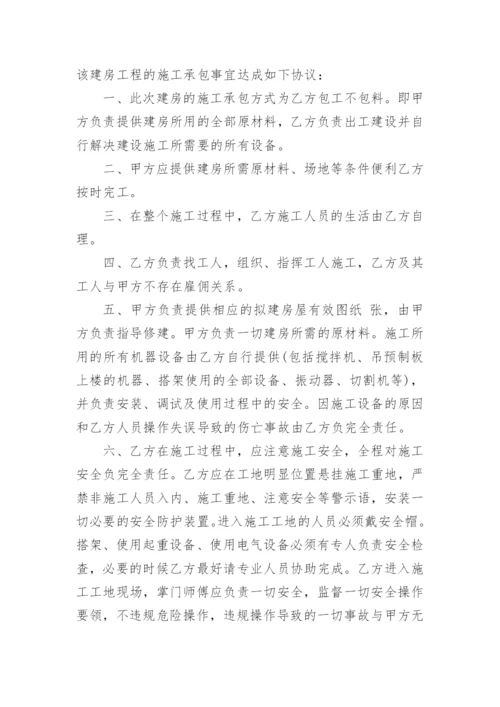 该建房工程的施工承包事宜达成如下协议：

一、此次建房的施工承包方式为乙方包工不包料。即甲方负责提供建房所用的全部原材料，乙方负责出工建设并自行解决建设施工所需要的所有设备。

二、甲方应提供建房所需原材料、场地等条件便利乙方按时完工。

三、在整个施工过程中，乙方施工人员的生活由乙方自理。

四、乙方负责找工人，组织、指挥工人施工，乙方及其工人与甲方不存在雇佣关系。

五、甲方负责提供相应的拟建房屋有效图纸 张，由甲方负责指导修建。甲方负责一切建房所需的原材料。施工所用的所有机器设备由乙方自行提供(包括搅拌机、吊预制板上楼的机器、搭架使用的全部设备、振动器、切割机等)，并负责安装、调试及使用过程中的安全。因施工设备的原因和乙方人员操作失误导致的伤亡事故由乙方负完全责任。

六、乙方在施工过程中，应注意施工安全，全程对施工安全负完全责任。乙方应在工地明显位置悬挂施工重地，严禁非施工人员入内、施工重地、注意安全等警示语，安装一切必要的安全防护装置。进入施工工地的人员必须戴安全帽。搭架、使用起重设备、使用电气设备必须有专人负责安全检查，必要的时候乙方最好请专业人员协助完成。乙方进入施工工地现场，掌门师傅应负责一切安全，监督一切安全操作要领，不违规危险操作，违规操作导致的一切事故与甲方无